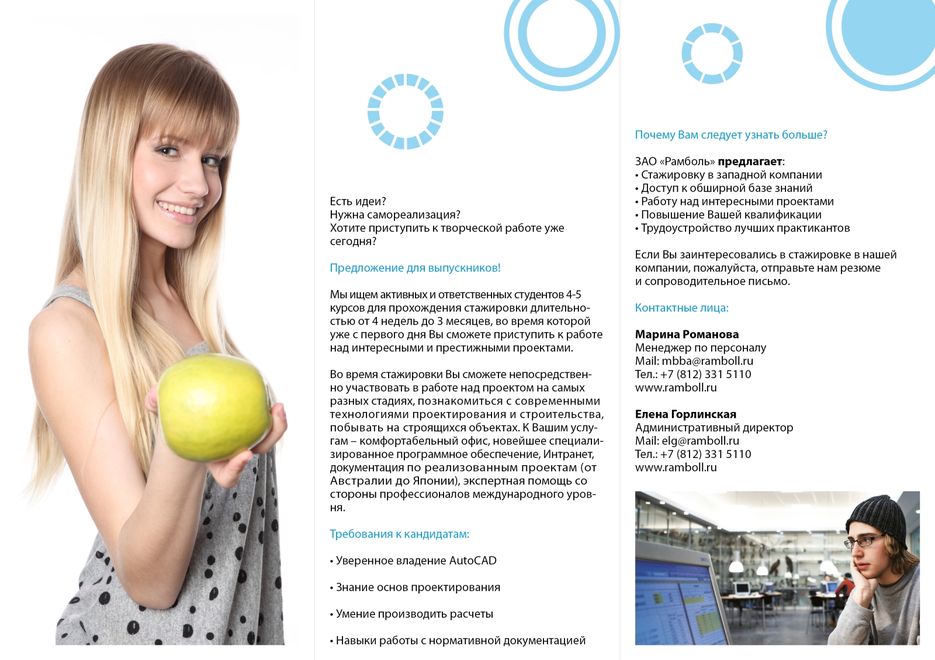 Есть идеи?
Нужна самореализация?
Хотите приступить к творческой работе уже сегодня?

Предложение для выпускников!

Мы ищем активных и ответственных студентов 4-5 курсов для прохождения стажировки длительностью от 4 недель до 3 месяцев, во время которой уже с первого дня Вы сможете приступить к работе над интересными и престижными проектами.

Во время стажировки Вы сможете непосредственно участвовать в работе над проектом на самых разных стадиях, познакомиться с современными технологиями проектирования и строительства, побывать на строящихся объектах. К Вашим услугам – комфортабельный офис, новейшее специализированное программное обеспечение, Интранет, документация по реализованным проектам (от Австралии до Японии), экспертная помощь со стороны профессионалов международного уровня.

Требования к кандидатам:

• Уверенное владение AutoCAD

• Знание основ проектирования

• Умение производить расчеты

• Навыки работы с нормативной документацией

Почему Вам следует узнать больше?

ЗАО «Рамболь» предлагает:
• Стажировку в западной компании
• Доступ к обширной базе знаний
• Работу над интересными проектами
• Повышение Вашей квалификации
• Трудоустройство лучших практикантов

Если Вы заинтересовались в стажировке в нашей компании, пожалуйста, отправьте нам резюме и сопроводительное письмо.

Контактные лица:

Марина Романова
Менеджер по персоналу
Mail: mbba@ramboll.ru
Тел.: +7 (812) 331 5110
www.ramboll.ru

Елена Горлинская
Административный директор
Mail: elg@ramboll.ru
Тел.: +7 (812) 331 5110
www.ramboll.ru